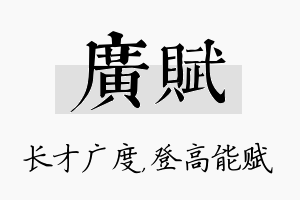 廣賦

长才广度,登高能赋